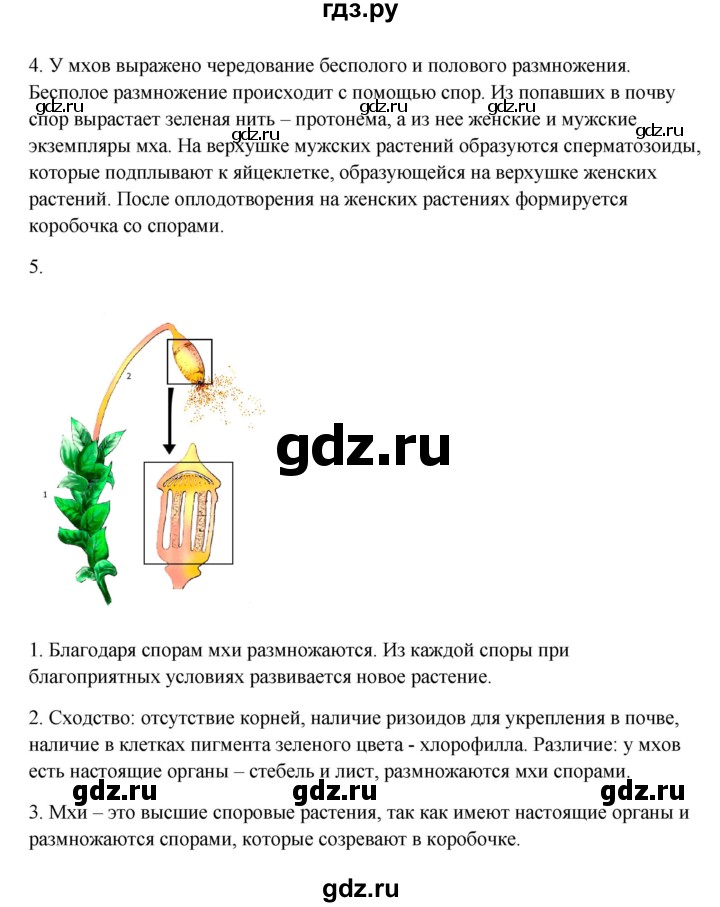 гдз.ру

4. У мхов выражено чередование бесполого и полового размножения. Бесполое размножение происходит с помощью спор. Из попавших в почву спор вырастает зеленая нить – протонема, а из нее женские и мужские экземпляры мха. На верхушке мужских растений образуются сперматозоиды, которые подплывают к яйцеклетке, образующейся на верхушке женских растений. После оплодотворения на женских растениях формируется коробочка со спорами.

5.

2

1

1. Благодаря спорам мхи размножаются. Из каждой споры при благоприятных условиях развивается новое растение.

2. Сходство: отсутствие корней, наличие ризоидов для укрепления в почве, наличие в клетках пигмента зеленого цвета - хлорофилла. Различие: у мхов есть настоящие органы – стебель и лист, размножаются мхи спорами.

3. Мхи – это высшие споровые растения, так как имеют настоящие органы и размножаются спорами, которые созревают в коробочке.

gdz.ru